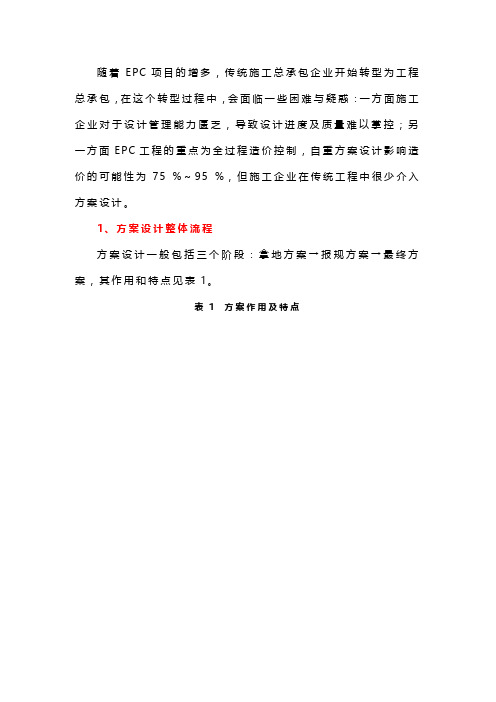 随着 EPC 项目的增多，传统施工总承包企业开始转型为工程总承包，在这个转型过程中，会面临一些困难与疑惑：一方面施工企业对于设计管理能力匮乏，导致设计进度及质量难以掌控；另一方面 EPC 工程的重点为全过程造价控制，自重方案设计影响造价的可能性为 75 %～95 %，但施工企业在传统工程中很少介入方案设计。

1、方案设计整体流程

方案设计一般包括三个阶段：拿地方案→报规方案→最终方案，其作用和特点见表 1。

表 1 方案作用及特点